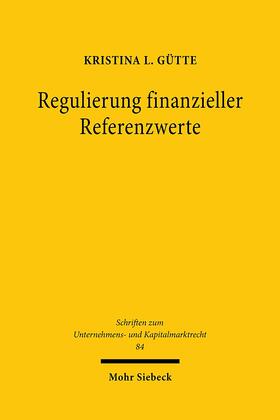 KRISTINA L. GÜTTE

Regulierung finanzieller Referenzwerte

Schriften zum Unternehmens- und Kapitalmarktrecht 84

Mohr Siebeck